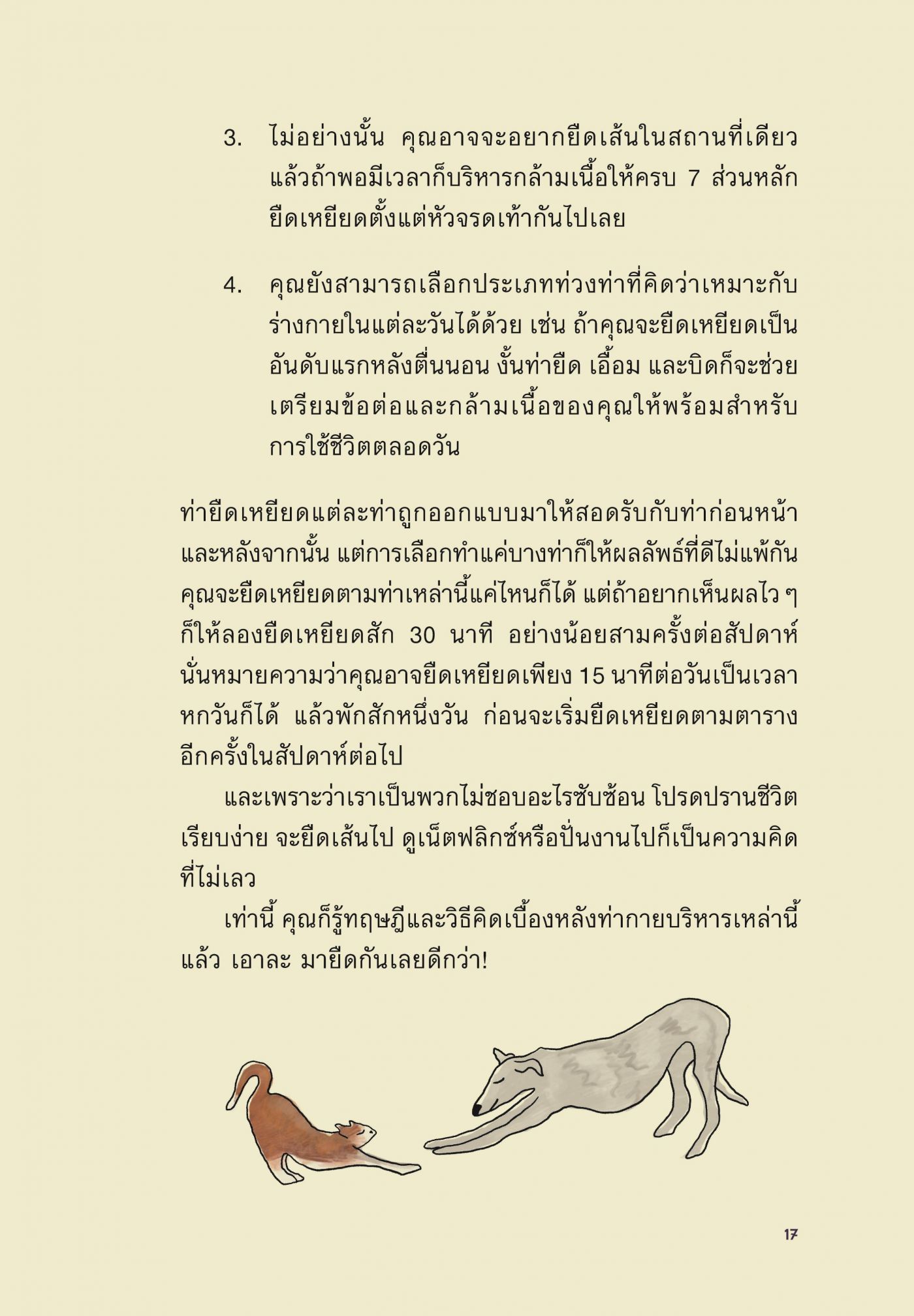 3. ไม่อย่างนั้น คุณอาจจะอยากยืดเส้นในสถานที่เดียว แล้วถ้าพอมีเวลาก็บริหารกล้ามเนื้อให้ครบ 7 ส่วนหลัก ยืดเหยียดตั้งแต่หัวจรดเท้ากันไปเลย

4. คุณยังสามารถเลือกประเภทท่วงท่าที่คิดว่าเหมาะกับร่างกายในแต่ละวันได้ด้วย เช่น ถ้าคุณจะยืดเหยียดเป็นอันดับแรกหลังตื่นนอน งั้นท่ายืด เอื้อม และบิดก็จะช่วยเตรียมข้อต่อและกล้ามเนื้อของคุณให้พร้อมสำหรับการใช้ชีวิตตลอดวัน

ท่ายืดเหยียดแต่ละท่าถูกออกแบบมาให้สอดรับกับท่าก่อนหน้าและหลังจากนั้น แต่การเลือกทำแค่บางท่าก็ให้ผลลัพธ์ที่ดีไม่แพ้กัน คุณจะยืดเหยียดตามท่าเหล่านี้แค่ไหนก็ได้ แต่ถ้าอยากเห็นผลไว ๆ ก็ให้ลองยืดเหยียดสัก 30 นาที อย่างน้อยสามครั้งต่อสัปดาห์ นั่นหมายความว่าคุณอาจยืดเหยียดเพียง 15 นาทีต่อวันเป็นเวลาหกวันก็ได้ แล้วพักสักหนึ่งวัน ก่อนจะเริ่มยืดเหยียดตามตารางอีกครั้งในสัปดาห์ต่อไป

และเพราะว่าเราเป็นพวกไม่ชอบอะไรซับซ้อน โปรดปรานชีวิตเรียบง่าย จะยืดเส้นไป ดูเน็ตฟลิกซ์หรือปั่นงานไปก็เป็นความคิดที่ไม่เลว

เท่านี้ คุณก็รู้ทฤษฎีและวิธีคิดเบื้องหลังท่ากายบริหารเหล่านี้แล้ว เอาละ มายืดกันเลยดีกว่า!

17